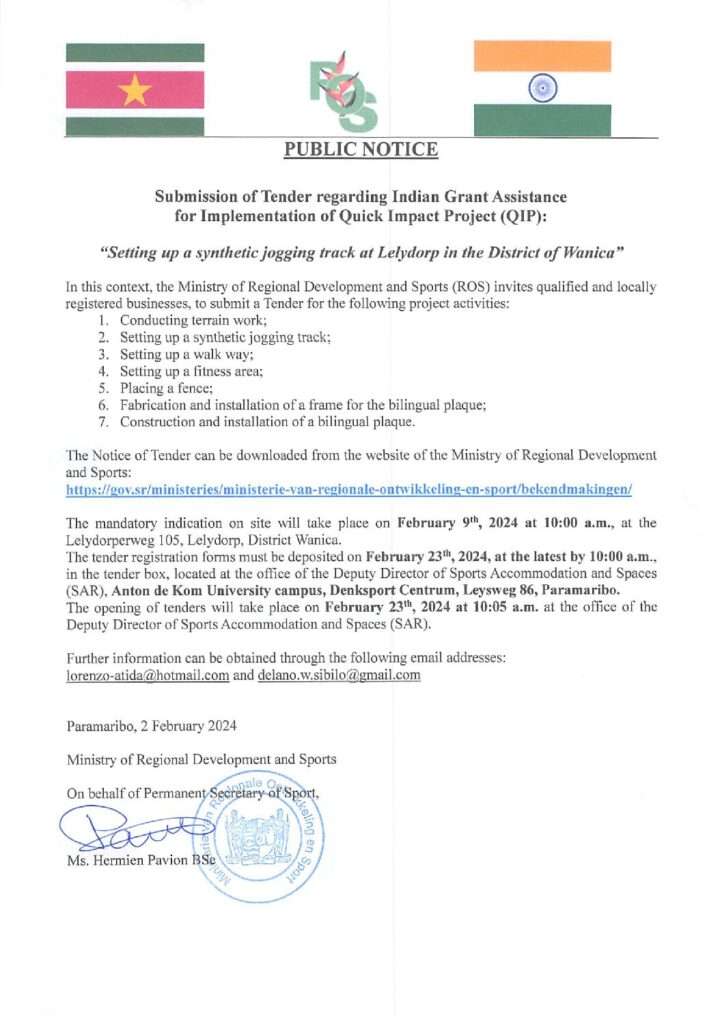 ROS

PUBLIC NOTICE

Submission of Tender regarding Indian Grant Assistance for Implementation of Quick Impact Project (QIP):

"Setting up a synthetic jogging track at Lelydorp in the District of Wanica"

In this context, the Ministry of Regional Development and Sports (ROS) invites qualified and locally registered businesses, to submit a Tender for the following project activities:
1. Conducting terrain work;
2. Setting up a synthetic jogging track;
3. Setting up a walk way;
4. Setting up a fitness area;
5. Placing a fence;
6. Fabrication and installation of a frame for the bilingual plaque;
7. Construction and installation of a bilingual plaque.

The Notice of Tender can be downloaded from the website of the Ministry of Regional Development and Sports:
https://gov.sr/ministeries/ministerie-van-regionale-ontwikkeling-en-sport/bekendmakingen/

The mandatory indication on site will take place on February 9th, 2024 at 10:00 a.m., at the Lelydorperweg 105, Lelydorp, District Wanica.
The tender registration forms must be deposited on February 23th, 2024, at the latest by 10:00 a.m., in the tender box, located at the office of the Deputy Director of Sports Accommodation and Spaces (SAR), Anton de Kom University campus, Denksport Centrum, Leysweg 86, Paramaribo.
The opening of tenders will take place on February 23th, 2024 at 10:05 a.m. at the office of the Deputy Director of Sports Accommodation and Spaces (SAR).

Further information can be obtained through the following email addresses:
lorenzo-atida@hotmail.com and delano.w.sibilo@gmail.com

Paramaribo, 2 February 2024

Ministry of Regional Development and Sports

On behalf of Permanent Secretary of Sport,

Ms. Hermien Pavion BSc

Ministerie van Regionale Ontwikkeling en Sport